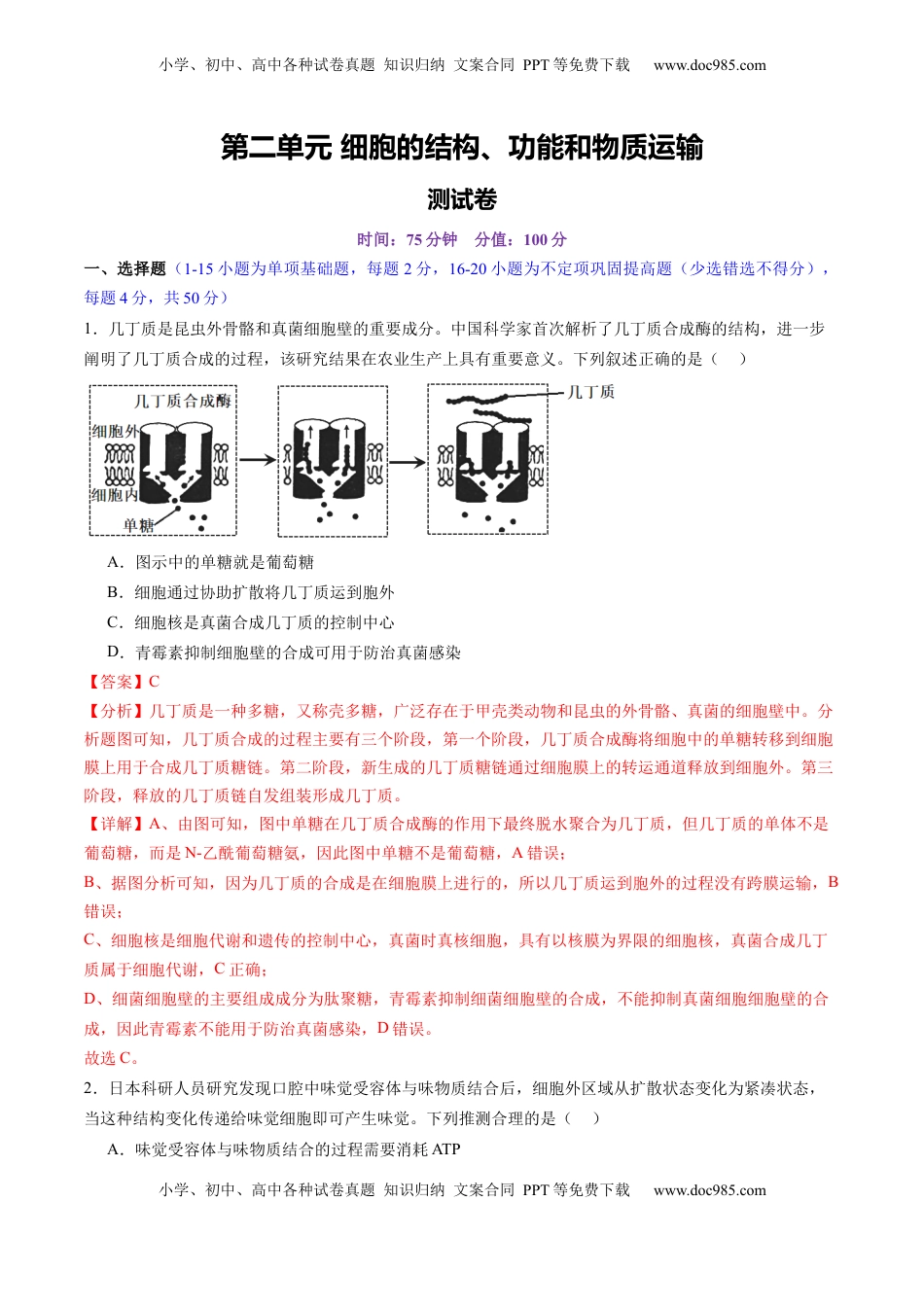 小学、初中、高中各种试卷真题 知识归纳 文案合同 PPT 等免费下载 www.doc985.com

第二单元 细胞的结构、功能和物质运输

测试卷

时间：75 分钟 分值：100 分

一、选择题（1-15 小题为单项基础题，每题 2 分，16-20 小题为不定项巩固提高题（少选错选不得分），每题 4 分，共 50 分）

1．几丁质是昆虫外骨骼和真菌细胞壁的重要成分。中国科学家首次解析了几丁质合成酶的结构，进一步阐明了几丁质合成的过程，该研究结果在农业生产上具有重要意义。下列叙述正确的是（ ）

几丁质合成酶
细胞外
细胞内
单糖
几丁质

A．图示中的单糖就是葡萄糖
B．细胞通过协助扩散将几丁质运到胞外
C．细胞核是真菌合成几丁质的控制中心
D．青霉素抑制细胞壁的合成可用于防治真菌感染

【答案】C

【分析】几丁质是一种多糖，又称壳多糖，广泛存在于甲壳类动物和昆虫的外骨骼、真菌的细胞壁中。分析题图可知，几丁质合成的过程主要有三个阶段，第一个阶段，几丁质合成酶将细胞中的单糖转移到细胞膜上用于合成几丁质糖链。第二阶段，新生成的几丁质糖链通过细胞膜上的转运通道释放到细胞外。第三阶段，释放的几丁质链自发组装形成几丁质。

【详解】A、由图可知，图中单糖在几丁质合成酶的作用下最终脱水聚合为几丁质，但几丁质的单体不是葡萄糖，而是 N-乙酰葡萄糖氨，因此图中单糖不是葡萄糖，A 错误；
B、据图分析可知，因为几丁质的合成是在细胞膜上进行的，所以几丁质运到胞外的过程没有跨膜运输，B 错误；
C、细胞核是细胞代谢和遗传的控制中心，真菌时真核细胞，具有以核膜为界限的细胞核，真菌合成几丁质属于细胞代谢，C 正确；
D、细菌细胞壁的主要组成成分为肽聚糖，青霉素抑制细菌细胞壁的合成，不能抑制真菌细胞细胞壁的合成，因此青霉素不能用于防治真菌感染，D 错误。
故选 C。

2．日本科研人员研究发现口腔中味觉受容体与味物质结合后，细胞外区域从扩散状态变化为紧凑状态，当这种结构变化传递给味觉细胞即可产生味觉。下列推测合理的是（ ）

A．味觉受容体与味物质结合的过程需要消耗 ATP

小学、初中、高中各种试卷真题 知识归纳 文案合同 PPT 等免费下载 www.doc985.com